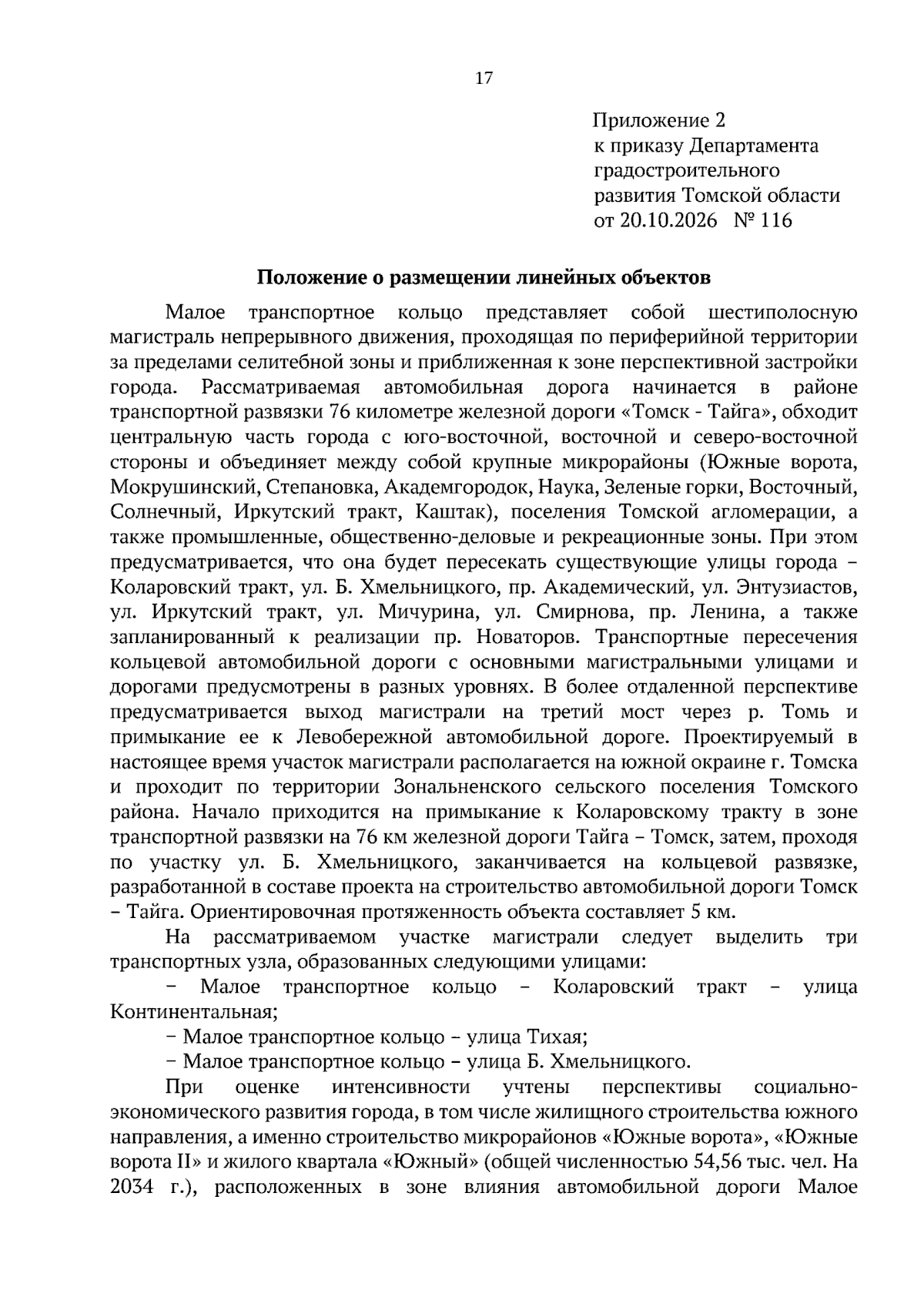 17

Приложение 2
к приказу Департамента
градостроительного
развития Томской области
от 20.10.2026 № 116

Положение о размещении линейных объектов

Малое транспортное кольцо представляет собой шестиполосную магистраль непрерывного движения, проходящая по периферийной территории за пределами селитебной зоны и приближенная к зоне перспективной застройки города. Рассматриваемая автомобильная дорога начинается в районе транспортной развязки 76 километре железной дороги «Томск - Тайга», обходит центральную часть города с юго-восточной, восточной и северо-восточной стороны и объединяет между собой крупные микрорайоны (Южные ворота, Мокрушинский, Степановка, Академгородок, Наука, Зеленые горки, Восточный, Солнечный, Иркутский тракт, Каштак), поселения Томской агломерации, а также промышленные, общественно-деловые и рекреационные зоны. При этом предусматривается, что она будет пересекать существующие улицы города – Коларовский тракт, ул. Б. Хмельницкого, пр. Академический, ул. Энтузиастов, ул. Иркутский тракт, ул. Мичурина, ул. Смирнова, пр. Ленина, а также запланированный к реализации пр. Новаторов. Транспортные пересечения кольцевой автомобильной дороги с основными магистральными улицами и дорогами предусмотрены в разных уровнях. В более отдаленной перспективе предусматривается выход магистрали на третий мост через р. Томь и примыкание ее к Левобережной автомобильной дороге. Проектируемый в настоящее время участок магистрали располагается на южной окраине г. Томска и проходит по территории Зональненского сельского поселения Томского района. Начало приходится на примыкание к Коларовскому тракту в зоне транспортной развязки на 76 км железной дороги Тайга – Томск, затем, проходя по участку ул. Б. Хмельницкого, заканчивается на кольцевой развязке, разработанной в составе проекта на строительство автомобильной дороги Томск – Тайга. Ориентировочная протяженность объекта составляет 5 км.

На рассматриваемом участке магистрали следует выделить три транспортных узла, образованных следующими улицами:

– Малое транспортное кольцо – Коларовский тракт – улица Континентальная;

– Малое транспортное кольцо – улица Тихая;

– Малое транспортное кольцо – улица Б. Хмельницкого.

При оценке интенсивности учтены перспективы социально-экономического развития города, в том числе жилищного строительства южного направления, а именно строительство микрорайонов «Южные ворота», «Южные ворота II» и жилого квартала «Южный» (общей численностью 54,56 тыс. чел. На 2034 г.), расположенных в зоне влияния автомобильной дороги Малое